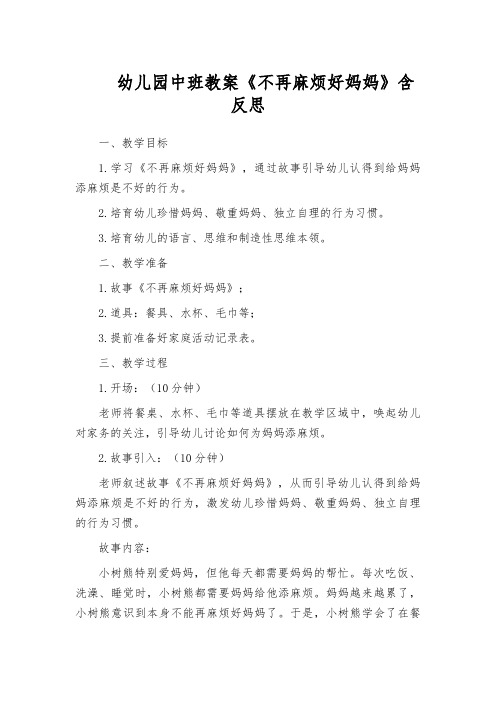 幼儿园中班教案《不再麻烦好妈妈》含反思

一、教学目标

1.学习《不再麻烦好妈妈》，通过故事引导幼儿认得到给妈妈添麻烦是不好的行为。

2.培育幼儿珍惜妈妈、敬重妈妈、独立自理的行为习惯。

3.培育幼儿的语言、思维和制造性思维本领。

二、教学准备

1.故事《不再麻烦好妈妈》；

2.道具：餐具、水杯、毛巾等；

3.提前准备好家庭活动记录表。

三、教学过程

1.开场：（10分钟）

老师将餐桌、水杯、毛巾等道具摆放在教学区域中，唤起幼儿对家务的关注，引导幼儿讨论如何为妈妈添麻烦。

2.故事引入：（10分钟）

老师叙述故事《不再麻烦好妈妈》，从而引导幼儿认得到给妈妈添麻烦是不好的行为，激发幼儿珍惜妈妈、敬重妈妈、独立自理的行为习惯。

故事内容：

小树熊特别爱妈妈，但他每天都需要妈妈的帮忙。每次吃饭、洗澡、睡觉时，小树熊都需要妈妈给他添麻烦。妈妈越来越累了，小树熊意识到本身不能再麻烦好妈妈了。于是，小树熊学会了在餐